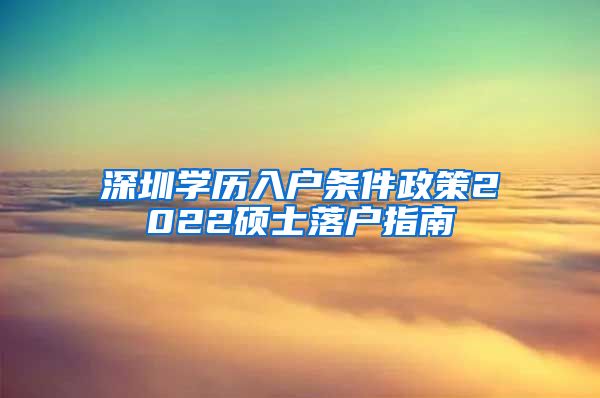 深圳学历入户条件政策2022硕士落户指南